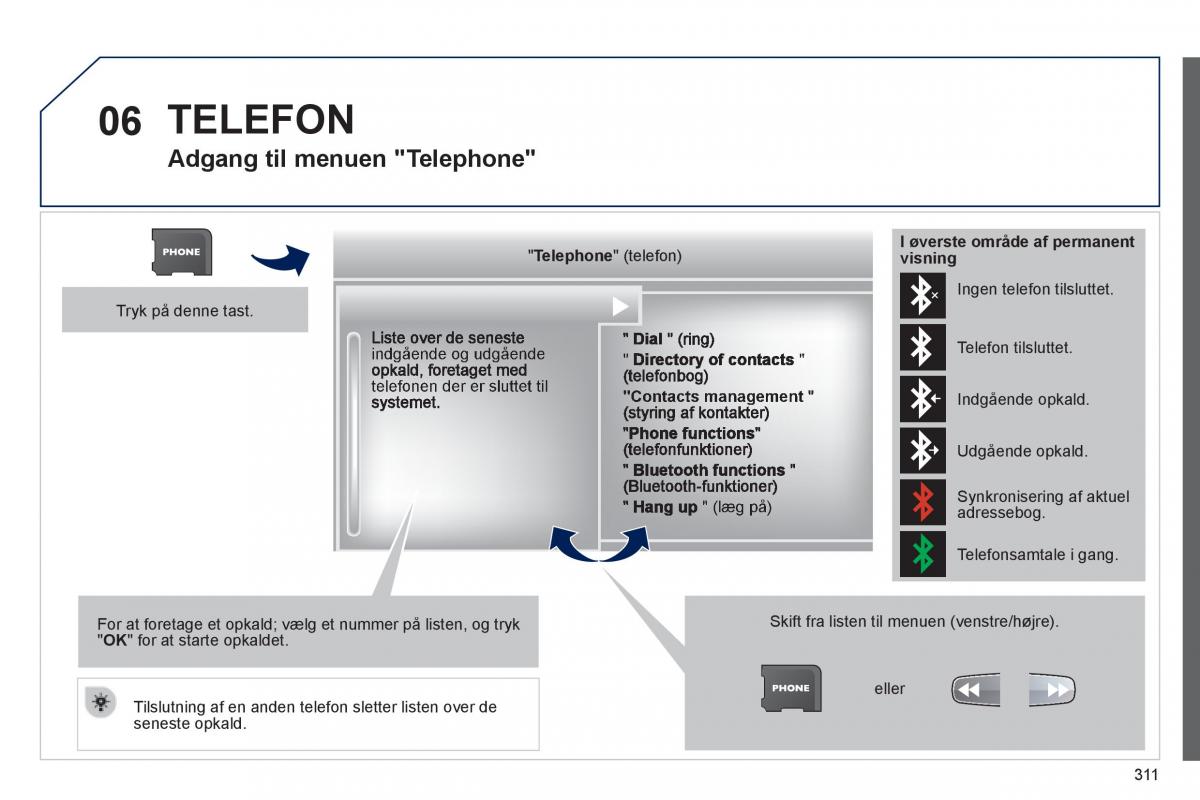 06 TELEFON
Adgang til menuen "Telephone"

PHONE

Tryk på denne tast.

"Telephone" (telefon)

Liste over de seneste indgående og udgående opkald, foretaget med telefonen der er sluttet til systemet.

" Dial " (ring)
" Directory of contacts " (telefonbog)
"Contacts management " (styring af kontakter)
"Phone functions" (telefonfunktioner)
" Bluetooth functions " (Bluetooth-funktioner)
" Hang up " (læg på)

I øverste område af permanent visning

Ingen telefon tilsluttet.

Telefon tilsluttet.

Indgående opkald.

Udgående opkald.

Synkronisering af aktuel adressebog.

Telefonsamtale i gang.

For at foretage et opkald; vælg et nummer på listen, og tryk "OK" for at starte opkaldet.

Tilslutning af en anden telefon sletter listen over de seneste opkald.

Skift fra listen til menuen (venstre/højre).

PHONE

eller

311